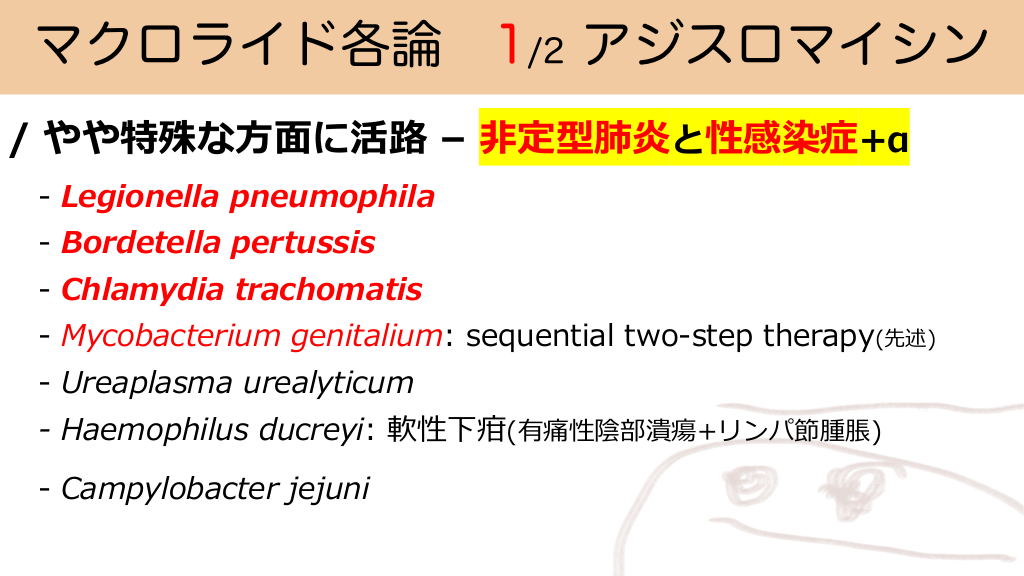 マクロライド各論　1/2 アジスロマイシン

/ やや特殊な方面に活路 – 非定型肺炎と性感染症+α

- Legionella pneumophila
- Bordetella pertussis
- Chlamydia trachomatis
- Mycobacterium genitalium: sequential two-step therapy(先述)
- Ureaplasma urealyticum
- Haemophilus ducreyi: 軟性下疳(有痛性陰部潰瘍+リンパ節腫脹)
- Campylobacter jejuni